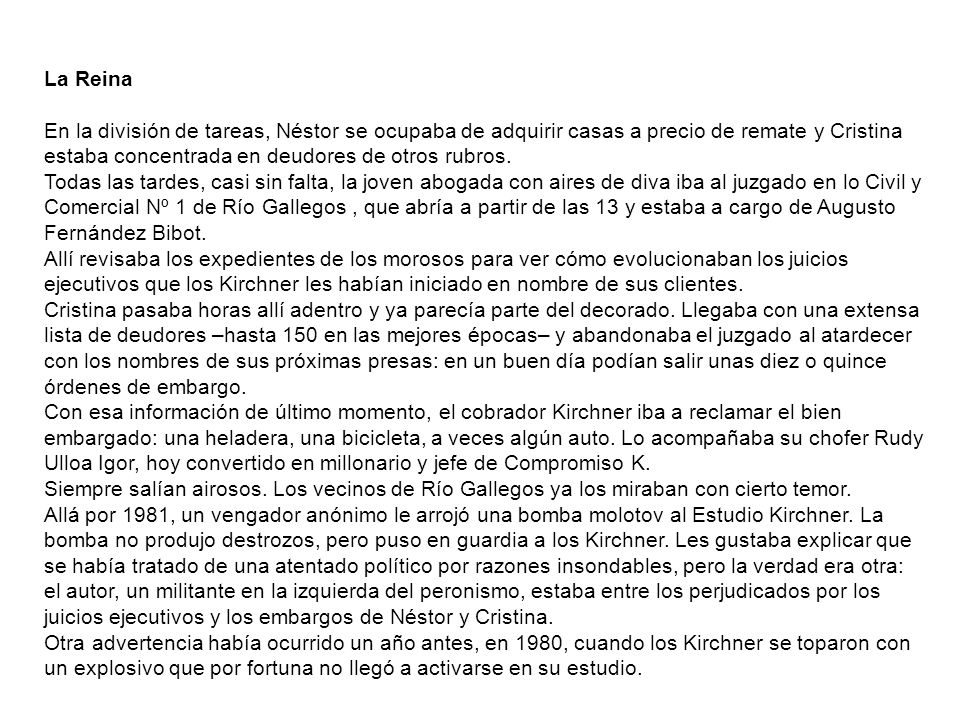 La Reina

En la división de tareas, Néstor se ocupaba de adquirir casas a precio de remate y Cristina estaba concentrada en deudores de otros rubros.
Todas las tardes, casi sin falta, la joven abogada con aires de diva iba al juzgado en lo Civil y Comercial Nº 1 de Río Gallegos , que abría a partir de las 13 y estaba a cargo de Augusto Fernández Bibot.
Allí revisaba los expedientes de los morosos para ver cómo evolucionaban los juicios ejecutivos que los Kirchner les habían iniciado en nombre de sus clientes.
Cristina pasaba horas allí adentro y ya parecía parte del decorado. Llegaba con una extensa lista de deudores –hasta 150 en las mejores épocas– y abandonaba el juzgado al atardecer con los nombres de sus próximas presas: en un buen día podían salir unas diez o quince órdenes de embargo.
Con esa información de último momento, el cobrador Kirchner iba a reclamar el bien embargado: una heladera, una bicicleta, a veces algún auto. Lo acompañaba su chofer Rudy Ulloa Igor, hoy convertido en millonario y jefe de Compromiso K.
Siempre salían airosos. Los vecinos de Río Gallegos ya los miraban con cierto temor.
Allá por 1981, un vengador anónimo le arrojó una bomba molotov al Estudio Kirchner. La bomba no produjo destrozos, pero puso en guardia a los Kirchner. Les gustaba explicar que se había tratado de una atentado político por razones insondables, pero la verdad era otra: el autor, un militante en la izquierda del peronismo, estaba entre los perjudicados por los juicios ejecutivos y los embargos de Néstor y Cristina.
Otra advertencia había ocurrido un año antes, en 1980, cuando los Kirchner se toparon con un explosivo que por fortuna no llegó a activarse en su estudio.